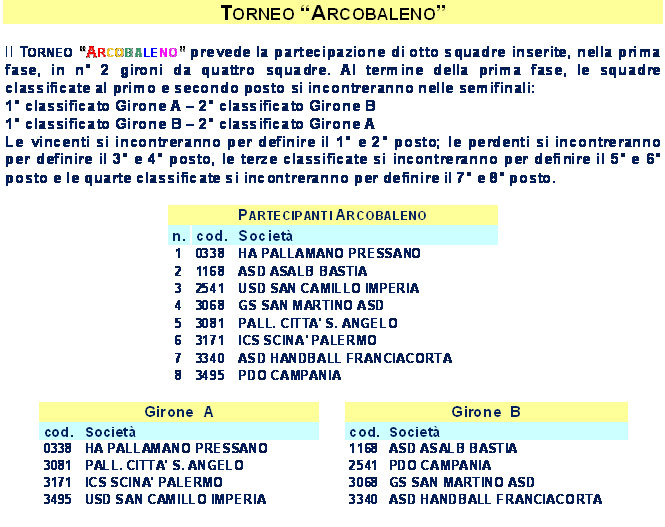 TORNEO "ARCOBALENO"

Il TORNEO "ARCOBALENO" prevede la partecipazione di otto squadre inserite, nella prima fase, in n° 2 gironi da quattro squadre. Al termine della prima fase, le squadre classificate al primo e secondo posto si incontreranno nelle semifinali:
1° classificato Girone A – 2° classificato Girone B
1° classificato Girone B – 2° classificato Girone A
Le vincenti si incontreranno per definire il 1° e 2° posto; le perdenti si incontreranno per definire il 3° e 4° posto, le terze classificate si incontreranno per definire il 5° e 6° posto e le quarte classificate si incontreranno per definire il 7° e 8° posto.

PARTECIPANTI ARCOBALENO

| n. | cod. | Società |
|---|---|---|
| 1 | 0338 | HA PALLAMANO PRESSANO |
| 2 | 1168 | ASD ASALB BASTIA |
| 3 | 2541 | USD SAN CAMILLO IMPERIA |
| 4 | 3068 | GS SAN MARTINO ASD |
| 5 | 3081 | PALL. CITTA' S. ANGELO |
| 6 | 3171 | ICS SCINA' PALERMO |
| 7 | 3340 | ASD HANDBALL FRANCIACORTA |
| 8 | 3495 | PDO CAMPANIA |

Girone A

| cod. | Società |
|---|---|
| 0338 | HA PALLAMANO PRESSANO |
| 3081 | PALL. CITTA' S. ANGELO |
| 3171 | ICS SCINA' PALERMO |
| 3495 | USD SAN CAMILLO IMPERIA |

Girone B

| cod. | Società |
|---|---|
| 1168 | ASD ASALB BASTIA |
| 2541 | PDO CAMPANIA |
| 3068 | GS SAN MARTINO ASD |
| 3340 | ASD HANDBALL FRANCIACORTA |